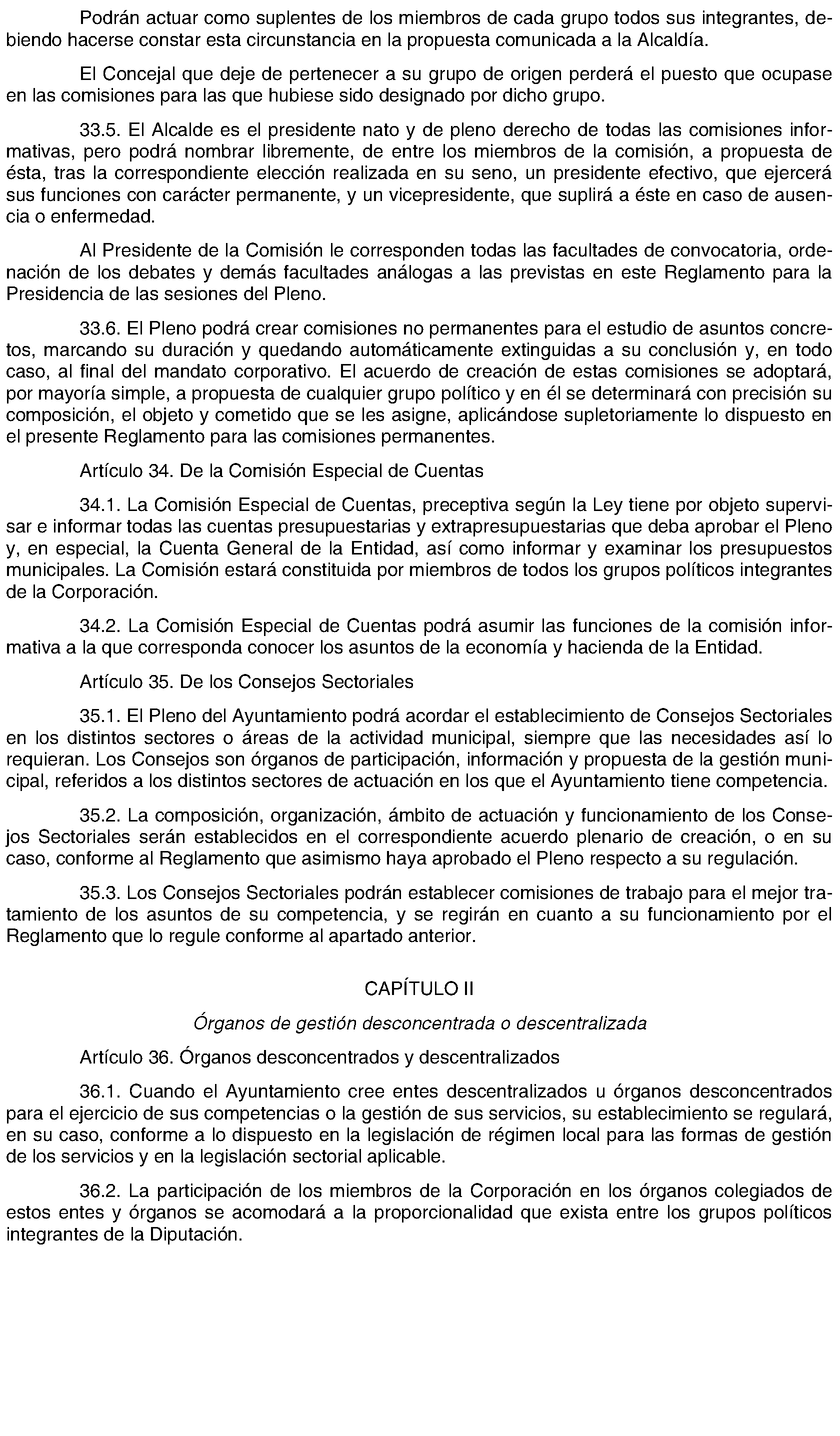 Podrán actuar como suplentes de los miembros de cada grupo todos sus integrantes, debiendo hacerse constar esta circunstancia en la propuesta comunicada a la Alcaldía.

El Concejal que deje de pertenecer a su grupo de origen perderá el puesto que ocupase en las comisiones para las que hubiese sido designado por dicho grupo.

33.5. El Alcalde es el presidente nato y de pleno derecho de todas las comisiones informativas, pero podrá nombrar libremente, de entre los miembros de la comisión, a propuesta de ésta, tras la correspondiente elección realizada en su seno, un presidente efectivo, que ejercerá sus funciones con carácter permanente, y un vicepresidente, que suplirá a éste en caso de ausencia o enfermedad.

Al Presidente de la Comisión le corresponden todas las facultades de convocatoria, ordenación de los debates y demás facultades análogas a las previstas en este Reglamento para la Presidencia de las sesiones del Pleno.

33.6. El Pleno podrá crear comisiones no permanentes para el estudio de asuntos concretos, marcando su duración y quedando automáticamente extinguidas a su conclusión y, en todo caso, al final del mandato corporativo. El acuerdo de creación de estas comisiones se adoptará, por mayoría simple, a propuesta de cualquier grupo político y en él se determinará con precisión su composición, el objeto y cometido que se les asigne, aplicándose supletoriamente lo dispuesto en el presente Reglamento para las comisiones permanentes.

Artículo 34. De la Comisión Especial de Cuentas

34.1. La Comisión Especial de Cuentas, preceptiva según la Ley tiene por objeto supervisar e informar todas las cuentas presupuestarias y extrapresupuestarias que deba aprobar el Pleno y, en especial, la Cuenta General de la Entidad, así como informar y examinar los presupuestos municipales. La Comisión estará constituida por miembros de todos los grupos políticos integrantes de la Corporación.

34.2. La Comisión Especial de Cuentas podrá asumir las funciones de la comisión informativa a la que corresponda conocer los asuntos de la economía y hacienda de la Entidad.

Artículo 35. De los Consejos Sectoriales

35.1. El Pleno del Ayuntamiento podrá acordar el establecimiento de Consejos Sectoriales en los distintos sectores o áreas de la actividad municipal, siempre que las necesidades así lo requieran. Los Consejos son órganos de participación, información y propuesta de la gestión municipal, referidos a los distintos sectores de actuación en los que el Ayuntamiento tiene competencia.

35.2. La composición, organización, ámbito de actuación y funcionamiento de los Consejos Sectoriales serán establecidos en el correspondiente acuerdo plenario de creación, o en su caso, conforme al Reglamento que asimismo haya aprobado el Pleno respecto a su regulación.

35.3. Los Consejos Sectoriales podrán establecer comisiones de trabajo para el mejor tratamiento de los asuntos de su competencia, y se regirán en cuanto a su funcionamiento por el Reglamento que lo regule conforme al apartado anterior.

CAPÍTULO II

Órganos de gestión desconcentrada o descentralizada

Artículo 36. Órganos desconcentrados y descentralizados

36.1. Cuando el Ayuntamiento cree entes descentralizados u órganos desconcentrados para el ejercicio de sus competencias o la gestión de sus servicios, su establecimiento se regulará, en su caso, conforme a lo dispuesto en la legislación de régimen local para las formas de gestión de los servicios y en la legislación sectorial aplicable.

36.2. La participación de los miembros de la Corporación en los órganos colegiados de estos entes y órganos se acomodará a la proporcionalidad que exista entre los grupos políticos integrantes de la Diputación.